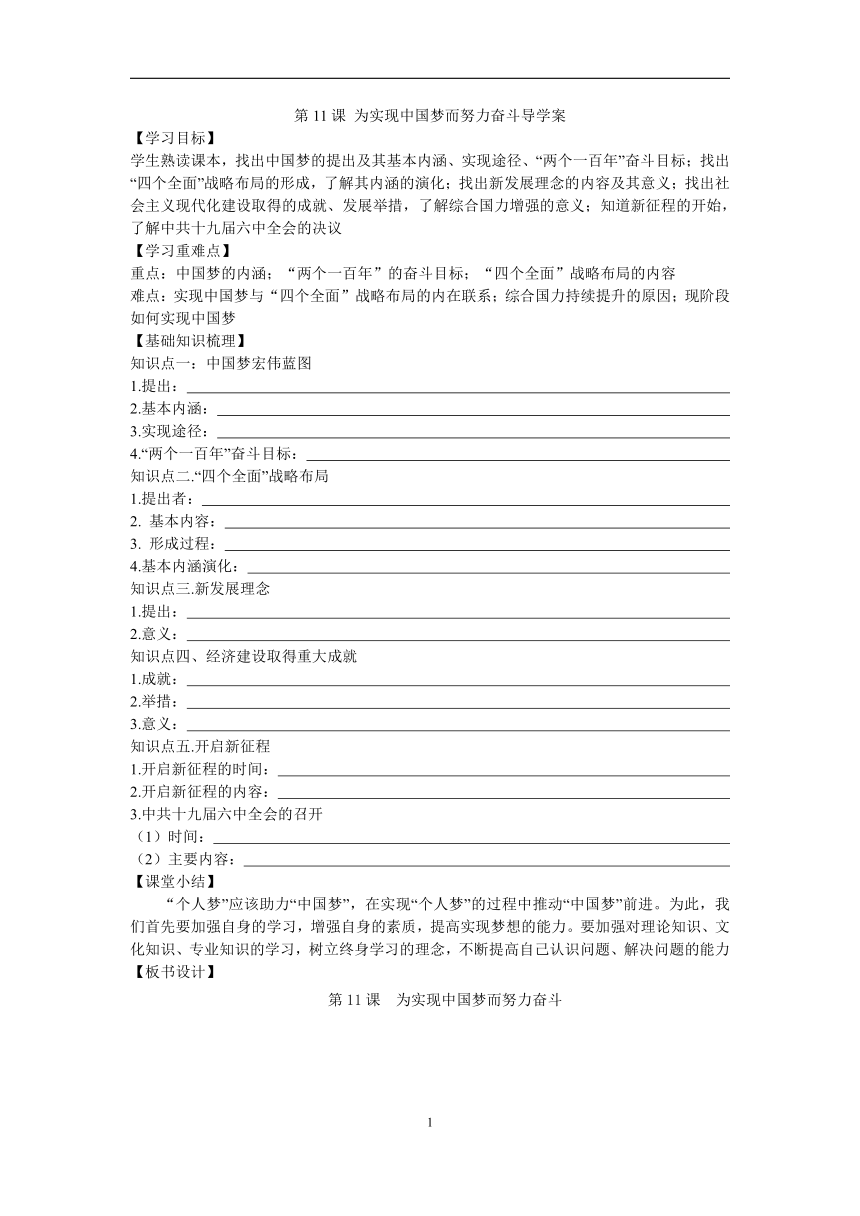 第 11 课 为实现中国梦而努力奋斗导学案

【学习目标】

学生熟读课本，找出中国梦的提出及其基本内涵、实现途径、“两个一百年”奋斗目标；找出“四个全面”战略布局的形成，了解其内涵的演化；找出新发展理念的内容及其意义；找出社会主义现代化建设取得的成就、发展举措，了解综合国力增强的意义；知道新征程的开始，了解中共十九届六中全会的决议

【学习重难点】

重点：中国梦的内涵；“两个一百年”的奋斗目标；“四个全面”战略布局的内容

难点：实现中国梦与“四个全面”战略布局的内在联系；综合国力持续提升的原因；现阶段如何实现中国梦

【基础知识梳理】

知识点一：中国梦宏伟蓝图

1.提出：

2.基本内涵：

3.实现途径：

4.“两个一百年”奋斗目标：

知识点二.“四个全面”战略布局

1.提出者：

2. 基本内容：

3. 形成过程：

4.基本内涵演化：

知识点三.新发展理念

1.提出：

2.意义：

知识点四、经济建设取得重大成就

1.成就：

2.举措：

3.意义：

知识点五.开启新征程

1.开启新征程的时间：

2.开启新征程的内容：

3.中共十九届六中全会的召开

（1）时间：

（2）主要内容：

【课堂小结】

“个人梦”应该助力“中国梦”，在实现“个人梦”的过程中推动“中国梦”前进。为此，我们首先要加强自身的学习，增强自身的素质，提高实现梦想的能力。要加强对理论知识、文化知识、专业知识的学习，树立终身学习的理念，不断提高自己认识问题、解决问题的能力

【板书设计】

第 11 课 为实现中国梦而努力奋斗

1